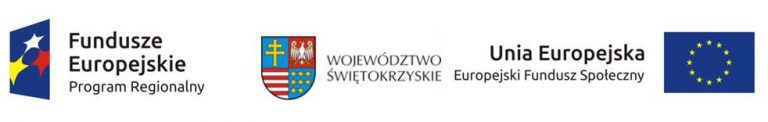 Fundusze Europejskie
Program Regionalny

WOJEWÓDZTWO ŚWIĘTOKRZYSKIE

Unia Europejska
Europejski Fundusz Społeczny